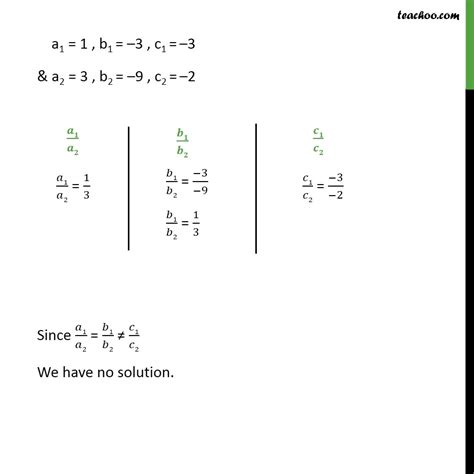 teachoo.com

$a_1 = 1$ , $b_1 = -3$ , $c_1 = -3$

& $a_2 = 3$ , $b_2 = -9$ , $c_2 = -2$

$\frac{a_1}{a_2}$

$\frac{a_1}{a_2} = \frac{1}{3}$

$\frac{b_1}{b_2}$

$\frac{b_1}{b_2} = \frac{-3}{-9}$

$\frac{b_1}{b_2} = \frac{1}{3}$

$\frac{c_1}{c_2}$

$\frac{c_1}{c_2} = \frac{-3}{-2}$

Since $\frac{a_1}{a_2} = \frac{b_1}{b_2} \neq \frac{c_1}{c_2}$

We have no solution.